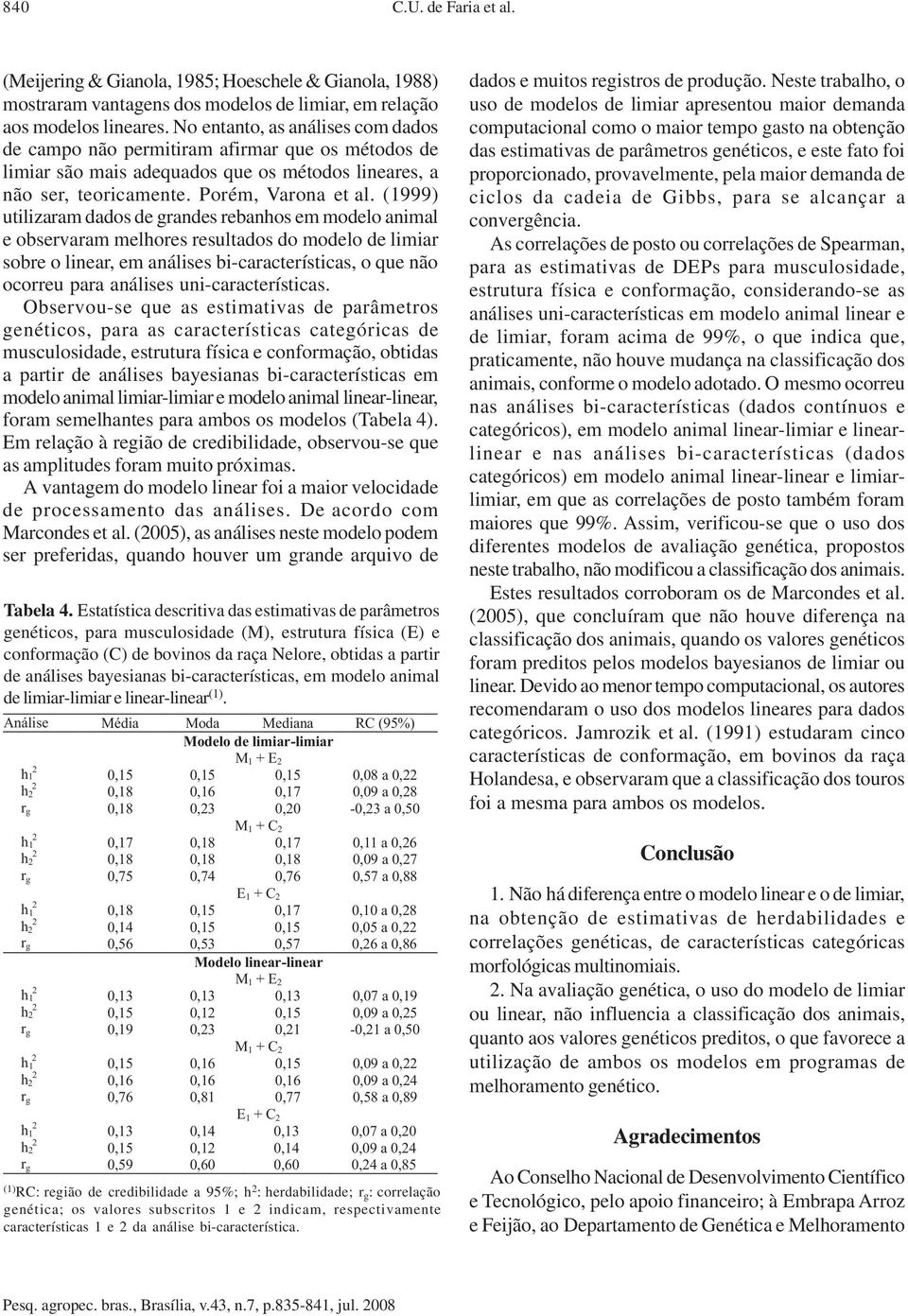 840 C.U. de Faria et al.

(Meijering & Gianola, 1985; Hoeschele & Gianola, 1988) mostraram vantagens dos modelos de limiar, em relação aos modelos lineares. No entanto, as análises com dados de campo não permitiram afirmar que os métodos de limiar são mais adequados que os métodos lineares, a não ser, teoricamente. Porém, Varona et al. (1999) utilizaram dados de grandes rebanhos em modelo animal e observaram melhores resultados do modelo de limiar sobre o linear, em análises bi-características, o que não ocorreu para análises uni-características.

Observou-se que as estimativas de parâmetros genéticos, para as características categóricas de musculosidade, estrutura física e conformação, obtidas a partir de análises bayesianas bi-características em modelo animal limiar-limiar e modelo animal linear-linear, foram semelhantes para ambos os modelos (Tabela 4). Em relação à região de credibilidade, observou-se que as amplitudes foram muito próximas.

A vantagem do modelo linear foi a maior velocidade de processamento das análises. De acordo com Marcondes et al. (2005), as análises neste modelo podem ser preferidas, quando houver um grande arquivo de

Tabela 4. Estatística descritiva das estimativas de parâmetros genéticos, para musculosidade (M), estrutura física (E) e conformação (C) de bovinos da raça Nelore, obtidas a partir de análises bayesianas bi-características, em modelo animal de limiar-limiar e linear-linear$^{(1)}$.

| Análise | Média | Moda | Mediana | RC (95%) |
|---|---|---|---|---|
| | | Modelo de limiar-limiar | | |
| | | $M_1 + E_2$ | | |
| $h_1^2$ | 0,15 | 0,15 | 0,15 | 0,08 a 0,22 |
| $h_2^2$ | 0,18 | 0,16 | 0,17 | 0,09 a 0,28 |
| $r_g$ | 0,18 | 0,23 | 0,20 | -0,23 a 0,50 |
| | | $M_1 + C_2$ | | |
| $h_1^2$ | 0,17 | 0,18 | 0,17 | 0,11 a 0,26 |
| $h_2^2$ | 0,18 | 0,18 | 0,18 | 0,09 a 0,27 |
| $r_g$ | 0,75 | 0,74 | 0,76 | 0,57 a 0,88 |
| | | $E_1 + C_2$ | | |
| $h_1^2$ | 0,18 | 0,15 | 0,17 | 0,10 a 0,28 |
| $h_2^2$ | 0,14 | 0,15 | 0,15 | 0,05 a 0,22 |
| $r_g$ | 0,56 | 0,53 | 0,57 | 0,26 a 0,86 |
| | | Modelo linear-linear | | |
| | | $M_1 + E_2$ | | |
| $h_1^2$ | 0,13 | 0,13 | 0,13 | 0,07 a 0,19 |
| $h_2^2$ | 0,15 | 0,12 | 0,15 | 0,09 a 0,25 |
| $r_g$ | 0,19 | 0,23 | 0,21 | -0,21 a 0,50 |
| | | $M_1 + C_2$ | | |
| $h_1^2$ | 0,15 | 0,16 | 0,15 | 0,09 a 0,22 |
| $h_2^2$ | 0,16 | 0,16 | 0,16 | 0,09 a 0,24 |
| $r_g$ | 0,76 | 0,81 | 0,77 | 0,58 a 0,89 |
| | | $E_1 + C_2$ | | |
| $h_1^2$ | 0,13 | 0,14 | 0,13 | 0,07 a 0,20 |
| $h_2^2$ | 0,15 | 0,12 | 0,14 | 0,09 a 0,24 |
| $r_g$ | 0,59 | 0,60 | 0,60 | 0,24 a 0,85 |

$^{(1)}$RC: região de credibilidade a 95%; $h^2$: herdabilidade; $r_g$: correlação genética; os valores subscritos 1 e 2 indicam, respectivamente características 1 e 2 da análise bi-característica.

dados e muitos registros de produção. Neste trabalho, o uso de modelos de limiar apresentou maior demanda computacional como o maior tempo gasto na obtenção das estimativas de parâmetros genéticos, e este fato foi proporcionado, provavelmente, pela maior demanda de ciclos da cadeia de Gibbs, para se alcançar a convergência.

As correlações de posto ou correlações de Spearman, para as estimativas de DEPs para musculosidade, estrutura física e conformação, considerando-se as análises uni-características em modelo animal linear e de limiar, foram acima de 99%, o que indica que, praticamente, não houve mudança na classificação dos animais, conforme o modelo adotado. O mesmo ocorreu nas análises bi-características (dados contínuos e categóricos), em modelo animal linear-limiar e linear-linear e nas análises bi-características (dados categóricos) em modelo animal linear-linear e limiar-limiar, em que as correlações de posto também foram maiores que 99%. Assim, verificou-se que o uso dos diferentes modelos de avaliação genética, propostos neste trabalho, não modificou a classificação dos animais.

Estes resultados corroboram os de Marcondes et al. (2005), que concluíram que não houve diferença na classificação dos animais, quando os valores genéticos foram preditos pelos modelos bayesianos de limiar ou linear. Devido ao menor tempo computacional, os autores recomendaram o uso dos modelos lineares para dados categóricos. Jamrozik et al. (1991) estudaram cinco características de conformação, em bovinos da raça Holandesa, e observaram que a classificação dos touros foi a mesma para ambos os modelos.

Conclusão

1. Não há diferença entre o modelo linear e o de limiar, na obtenção de estimativas de herdabilidades e correlações genéticas, de características categóricas morfológicas multinomiais.

2. Na avaliação genética, o uso do modelo de limiar ou linear, não influencia a classificação dos animais, quanto aos valores genéticos preditos, o que favorece a utilização de ambos os modelos em programas de melhoramento genético.

Agradecimentos

Ao Conselho Nacional de Desenvolvimento Científico e Tecnológico, pelo apoio financeiro; à Embrapa Arroz e Feijão, ao Departamento de Genética e Melhoramento

Pesq. agropec. bras., Brasília, v.43, n.7, p.835-841, jul. 2008